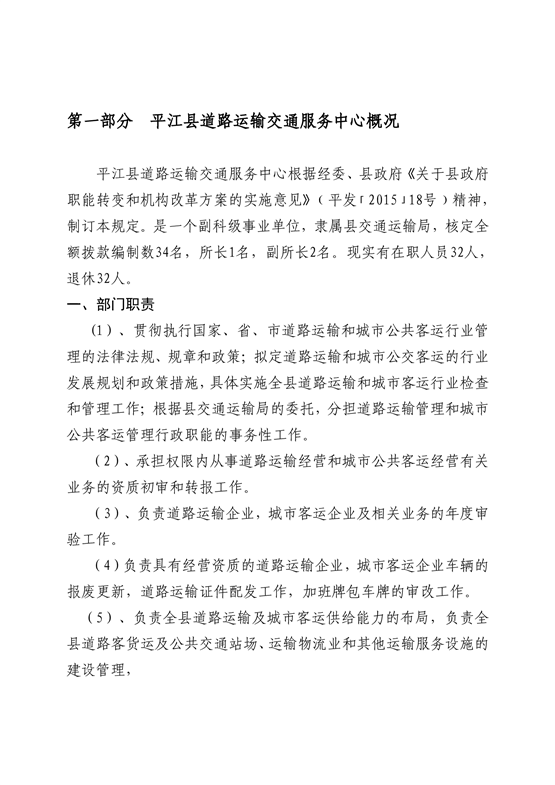 第一部分　平江县道路运输交通服务中心概况

平江县道路运输交通服务中心根据经委、县政府《关于县政府职能转变和机构改革方案的实施意见》（平发「2015」18号）精神，制订本规定。是一个副科级事业单位，隶属县交通运输局，核定全额拨款编制数34名，所长1名，副所长2名。现实有在职人员32人，退休32人。

一、部门职责

（1）、贯彻执行国家、省、市道路运输和城市公共客运行业管理的法律法规、规章和政策；拟定道路运输和城市公交客运的行业发展规划和政策措施，具体实施全县道路运输和城市客运行业检查和管理工作；根据县交通运输局的委托，分担道路运输管理和城市公共客运管理行政职能的事务性工作。

（2）、承担权限内从事道路运输经营和城市公共客运经营有关业务的资质初审和转报工作。

（3）、负责道路运输企业，城市客运企业及相关业务的年度审验工作。

（4）负责具有经营资质的道路运输企业，城市客运企业车辆的报废更新，道路运输证件配发工作，加班牌包车牌的审改工作。

（5）、负责全县道路运输及城市客运供给能力的布局，负责全县道路客货运及公共交通站场、运输物流业和其他运输服务设施的建设管理，